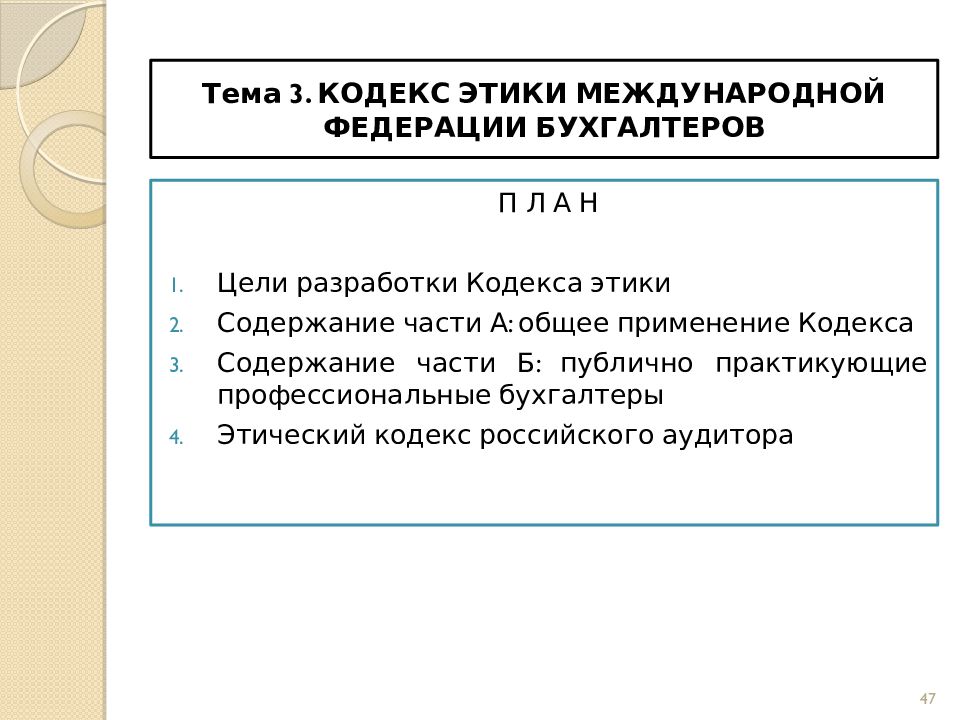 Тема 3. КОДЕКС ЭТИКИ МЕЖДУНАРОДНОЙ ФЕДЕРАЦИИ БУХГАЛТЕРОВ

П Л А Н

1. Цели разработки Кодекса этики
2. Содержание части А: общее применение Кодекса
3. Содержание части Б: публично практикующие профессиональные бухгалтеры
4. Этический кодекс российского аудитора

47